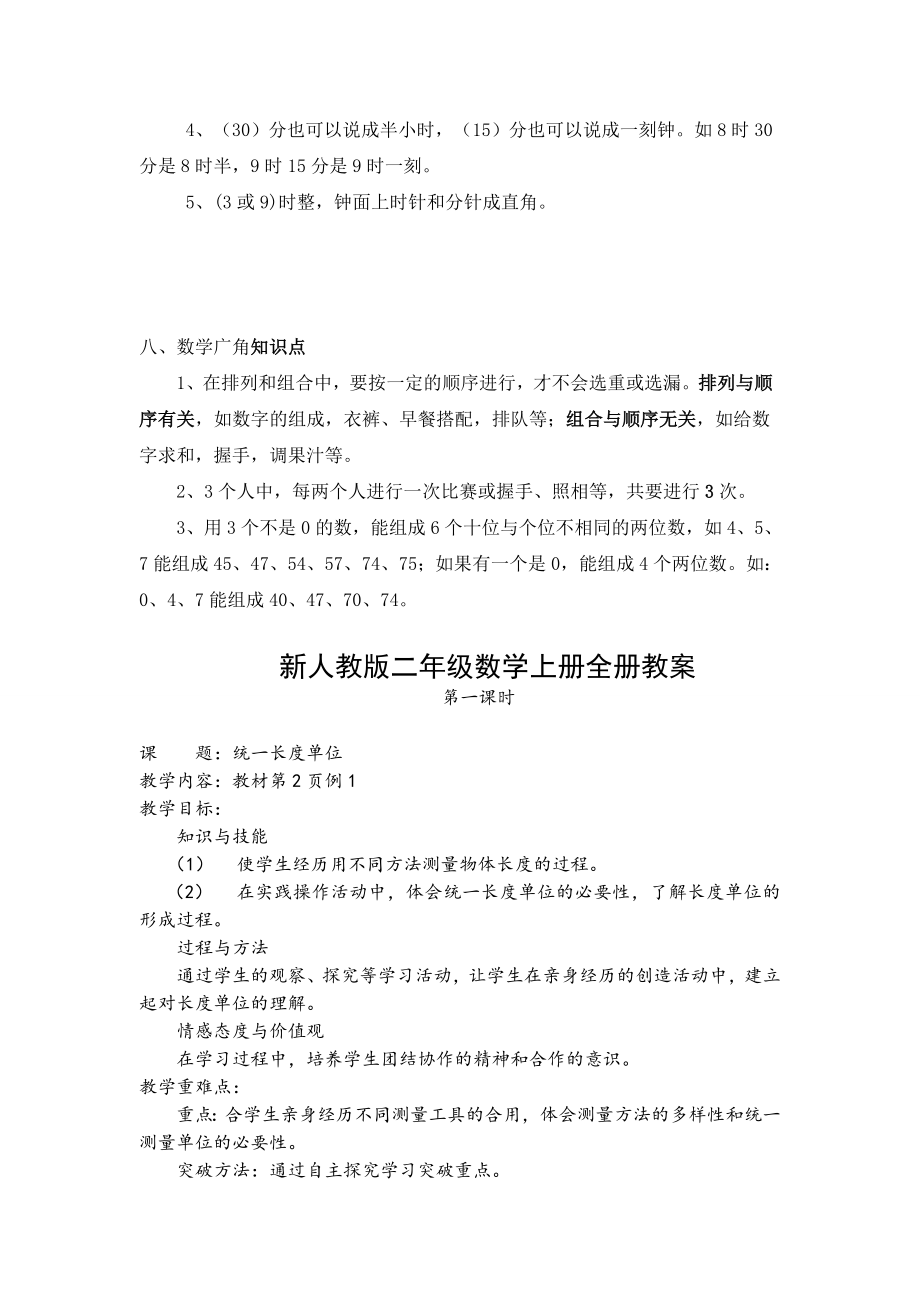 4、（30）分也可以说成半小时，（15）分也可以说成一刻钟。如 8 时 30 分是 8 时半，9 时 15 分是 9 时一刻。

5、(3 或 9)时整，钟面上时针和分针成直角。

八、数学广角知识点

1、在排列和组合中，要按一定的顺序进行，才不会选重或选漏。排列与顺序有关，如数字的组成，衣裤、早餐搭配，排队等；组合与顺序无关，如给数字求和，握手，调果汁等。

2、3 个人中，每两个人进行一次比赛或握手、照相等，共要进行 3 次。

3、用 3 个不是 0 的数，能组成 6 个十位与个位不相同的两位数，如 4、5、7 能组成 45、47、54、57、74、75；如果有一个是 0，能组成 4 个两位数。如：0、4、7 能组成 40、47、70、74。

新人教版二年级数学上册全册教案

第一课时

课　　题：统一长度单位
教学内容：教材第 2 页例 1
教学目标：
知识与技能
（1）　使学生经历用不同方法测量物体长度的过程。
（2）　在实践操作活动中，体会统一长度单位的必要性，了解长度单位的形成过程。
过程与方法
通过学生的观察、探究等学习活动，让学生在亲身经历的创造活动中，建立起对长度单位的理解。
情感态度与价值观
在学习过程中，培养学生团结协作的精神和合作的意识。
教学重难点：
重点：合学生亲身经历不同测量工具的合用，体会测量方法的多样性和统一测量单位的必要性。
突破方法：通过自主探究学习突破重点。